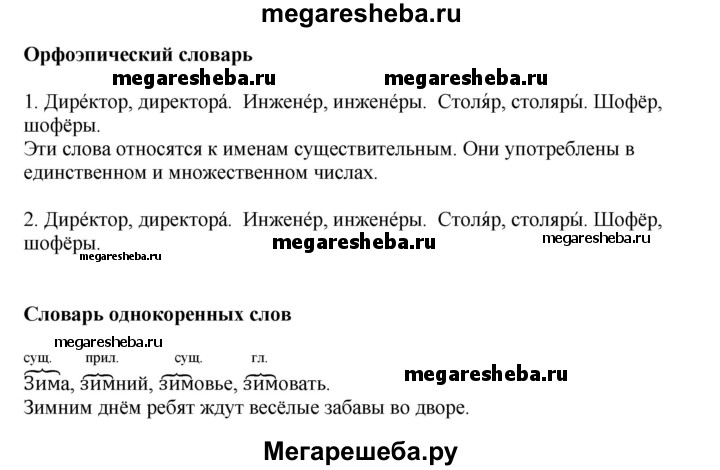 megaresheba.ru

Орфоэпический словарь

megaresheba.ru megaresheba.ru

1. Дире́ктор, директора́. Инжене́р, инжене́ры. Столя́р, столяры́. Шофёр, шофёры.

Эти слова относятся к именам существительным. Они употреблены в единственном и множественном числах.

2. Дире́ктор, директора́. Инжене́р, инжене́ры. Столя́р, столяры́. Шофёр, шофёры.

megaresheba.ru megaresheba.ru megaresheba.ru

Словарь однокоренных слов

megaresheba.ru

сущ. прил. сущ. гл.

Зима, зимний, зимовье, зимовать.

megaresheba.ru

Зимним днём ребят ждут весёлые забавы во дворе.

Мегарешеба.ру